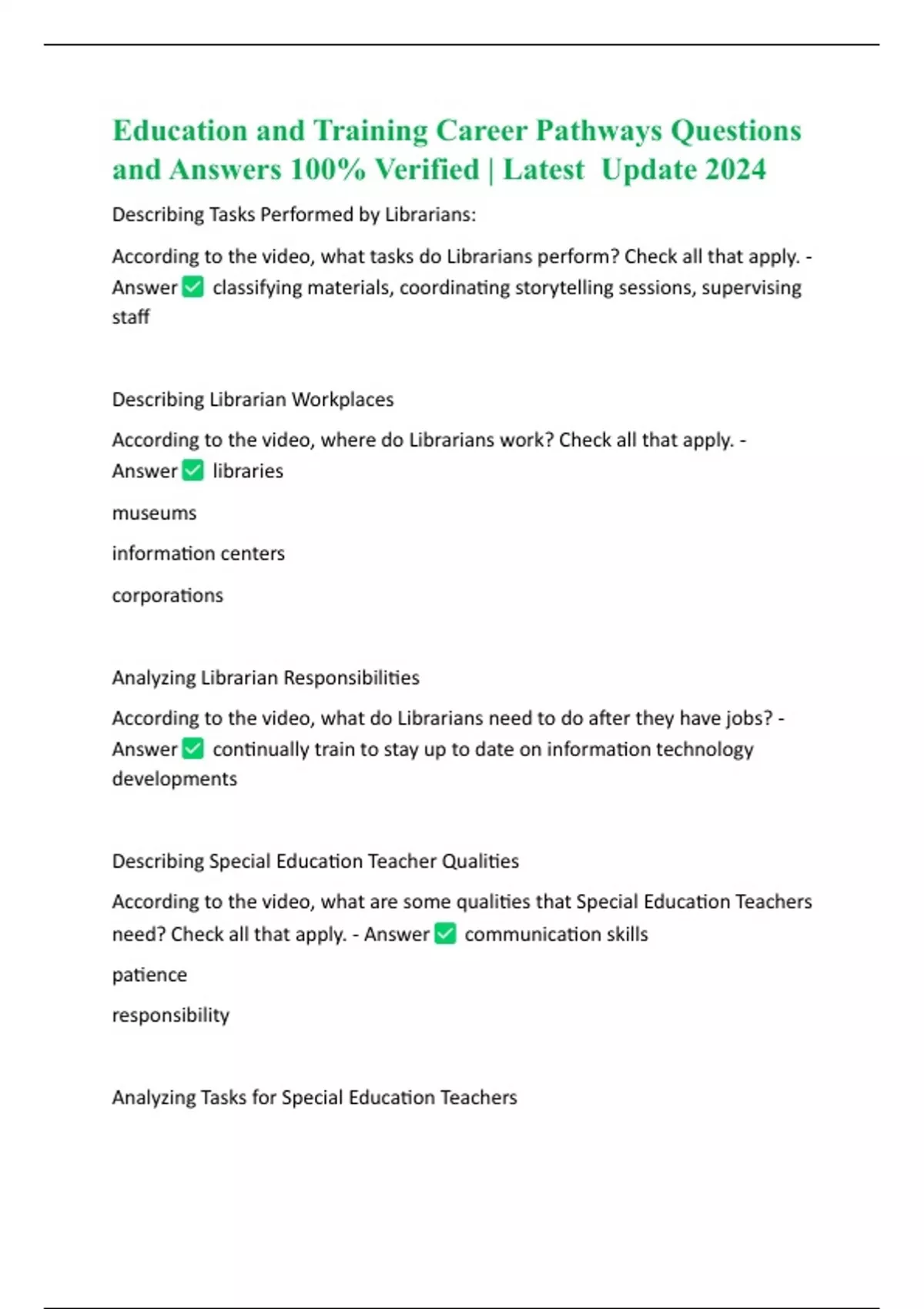 Education and Training Career Pathways Questions and Answers 100% Verified | Latest Update 2024

Describing Tasks Performed by Librarians:

According to the video, what tasks do Librarians perform? Check all that apply. - Answer ✅ classifying materials, coordinating storytelling sessions, supervising staff

Describing Librarian Workplaces

According to the video, where do Librarians work? Check all that apply. - Answer ✅ libraries

museums

information centers

corporations

Analyzing Librarian Responsibilities

According to the video, what do Librarians need to do after they have jobs? - Answer ✅ continually train to stay up to date on information technology developments

Describing Special Education Teacher Qualities

According to the video, what are some qualities that Special Education Teachers need? Check all that apply. - Answer ✅ communication skills

patience

responsibility

Analyzing Tasks for Special Education Teachers